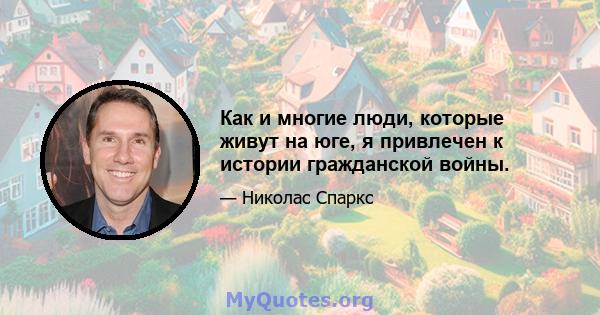 Как и многие люди, которые живут на юге, я привлечен к истории гражданской войны.

— Николас Спаркс

MyQuotes.org